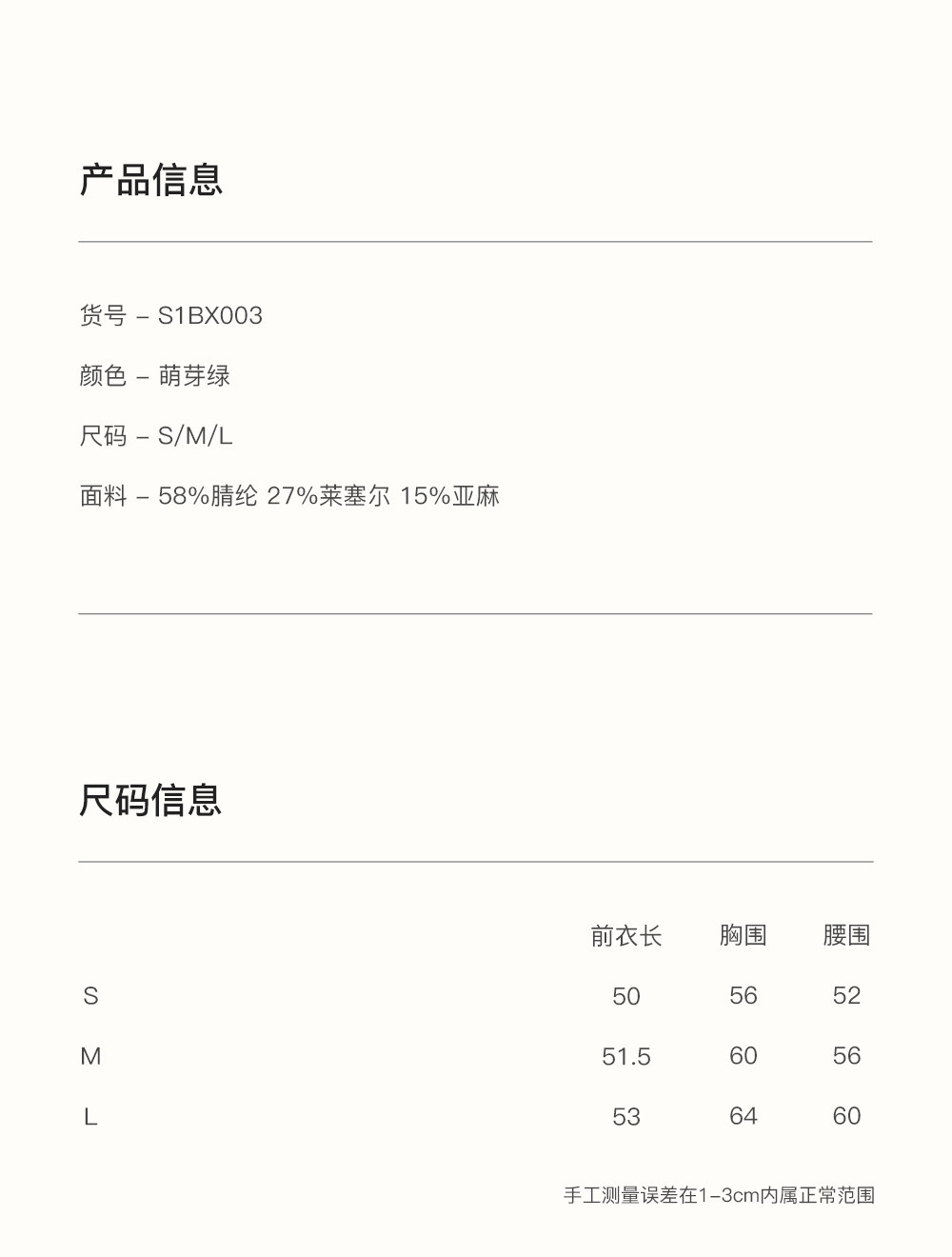 产品信息

货号 – S1BX003

颜色 – 萌芽绿

尺码 – S/M/L

面料 – 58%腈纶 27%莱塞尔 15%亚麻

尺码信息

| | 前衣长 | 胸围 | 腰围 |
|---|---|---|---|
| S | 50 | 56 | 52 |
| M | 51.5 | 60 | 56 |
| L | 53 | 64 | 60 |

手工测量误差在1–3cm内属正常范围